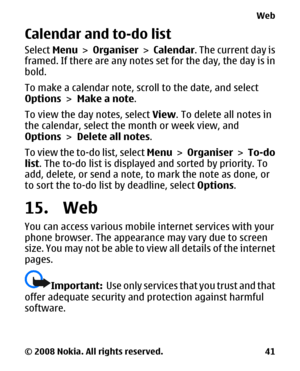 Web

Calendar and to-do list

Select Menu > Organiser > Calendar. The current day is framed. If there are any notes set for the day, the day is in bold.

To make a calendar note, scroll to the date, and select Options > Make a note.

To view the day notes, select View. To delete all notes in the calendar, select the month or week view, and Options > Delete all notes.

To view the to-do list, select Menu > Organiser > To-do list. The to-do list is displayed and sorted by priority. To add, delete, or send a note, to mark the note as done, or to sort the to-do list by deadline, select Options.

15. Web

You can access various mobile internet services with your phone browser. The appearance may vary due to screen size. You may not be able to view all details of the internet pages.

Important: Use only services that you trust and that offer adequate security and protection against harmful software.

© 2008 Nokia. All rights reserved. 41